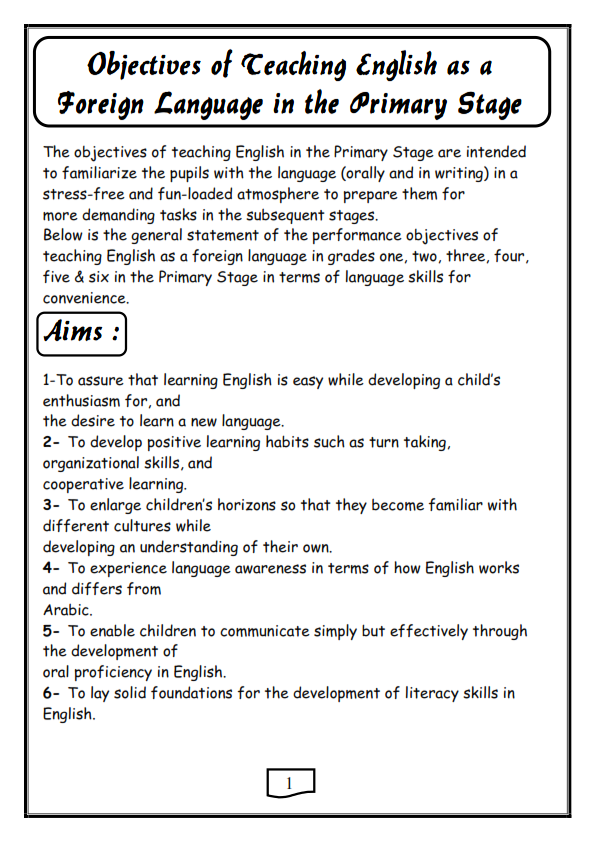 Objectives of Teaching English as a Foreign Language in the Primary Stage

The objectives of teaching English in the Primary Stage are intended to familiarize the pupils with the language (orally and in writing) in a stress-free and fun-loaded atmosphere to prepare them for more demanding tasks in the subsequent stages.
Below is the general statement of the performance objectives of teaching English as a foreign language in grades one, two, three, four, five & six in the Primary Stage in terms of language skills for convenience.

Aims :

1-To assure that learning English is easy while developing a child's enthusiasm for, and the desire to learn a new language.
2- To develop positive learning habits such as turn taking, organizational skills, and cooperative learning.
3- To enlarge children's horizons so that they become familiar with different cultures while developing an understanding of their own.
4- To experience language awareness in terms of how English works and differs from Arabic.
5- To enable children to communicate simply but effectively through the development of oral proficiency in English.
6- To lay solid foundations for the development of literacy skills in English.

1